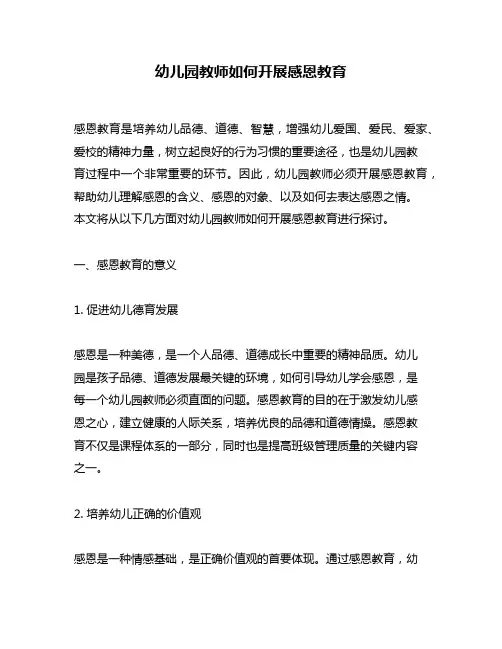 幼儿园教师如何开展感恩教育

感恩教育是培养幼儿品德、道德、智慧，增强幼儿爱国、爱民、爱家、爱校的精神力量，树立起良好的行为习惯的重要途径，也是幼儿园教育过程中一个非常重要的环节。因此，幼儿园教师必须开展感恩教育，帮助幼儿理解感恩的含义、感恩的对象、以及如何去表达感恩之情。本文将从以下几方面对幼儿园教师如何开展感恩教育进行探讨。

一、感恩教育的意义

1. 促进幼儿德育发展

感恩是一种美德，是一个人品德、道德成长中重要的精神品质。幼儿园是孩子品德、道德发展最关键的环境，如何引导幼儿学会感恩，是每一个幼儿园教师必须直面的问题。感恩教育的目的在于激发幼儿感恩之心，建立健康的人际关系，培养优良的品德和道德情操。感恩教育不仅是课程体系的一部分，同时也是提高班级管理质量的关键内容之一。

2. 培养幼儿正确的价值观

感恩是一种情感基础，是正确价值观的首要体现。通过感恩教育，幼